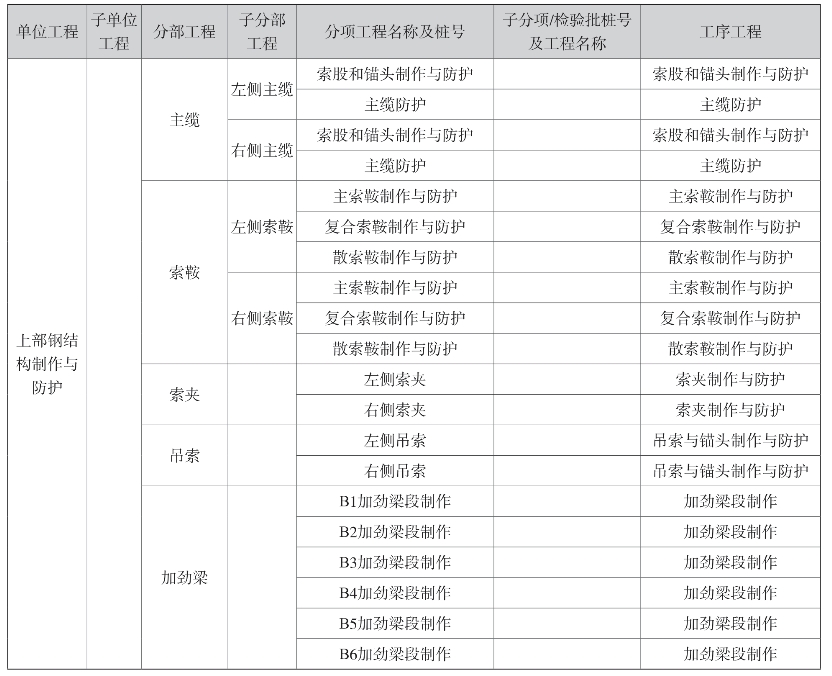 | 单位工程 | 子单位工程 | 分部工程 | 子分部工程 | 分项工程名称及桩号 | 子分项/检验批桩号及工程名称 | 工序工程 |
|---|---|---|---|---|---|---|
| 上部钢结构制作与防护 | | 主缆 | 左侧主缆 | 索股和锚头制作与防护 | | 索股和锚头制作与防护 |
| | | | | 主缆防护 | | 主缆防护 |
| | | | 右侧主缆 | 索股和锚头制作与防护 | | 索股和锚头制作与防护 |
| | | | | 主缆防护 | | 主缆防护 |
| | | 索鞍 | 左侧索鞍 | 主索鞍制作与防护 | | 主索鞍制作与防护 |
| | | | | 复合索鞍制作与防护 | | 复合索鞍制作与防护 |
| | | | | 散索鞍制作与防护 | | 散索鞍制作与防护 |
| | | | 右侧索鞍 | 主索鞍制作与防护 | | 主索鞍制作与防护 |
| | | | | 复合索鞍制作与防护 | | 复合索鞍制作与防护 |
| | | | | 散索鞍制作与防护 | | 散索鞍制作与防护 |
| | | 索夹 | | 左侧索夹 | | 索夹制作与防护 |
| | | | | 右侧索夹 | | 索夹制作与防护 |
| | | 吊索 | | 左侧吊索 | | 吊索与锚头制作与防护 |
| | | | | 右侧吊索 | | 吊索与锚头制作与防护 |
| | | 加劲梁 | | B1加劲梁段制作 | | 加劲梁段制作 |
| | | | | B2加劲梁段制作 | | 加劲梁段制作 |
| | | | | B3加劲梁段制作 | | 加劲梁段制作 |
| | | | | B4加劲梁段制作 | | 加劲梁段制作 |
| | | | | B5加劲梁段制作 | | 加劲梁段制作 |
| | | | | B6加劲梁段制作 | | 加劲梁段制作 |